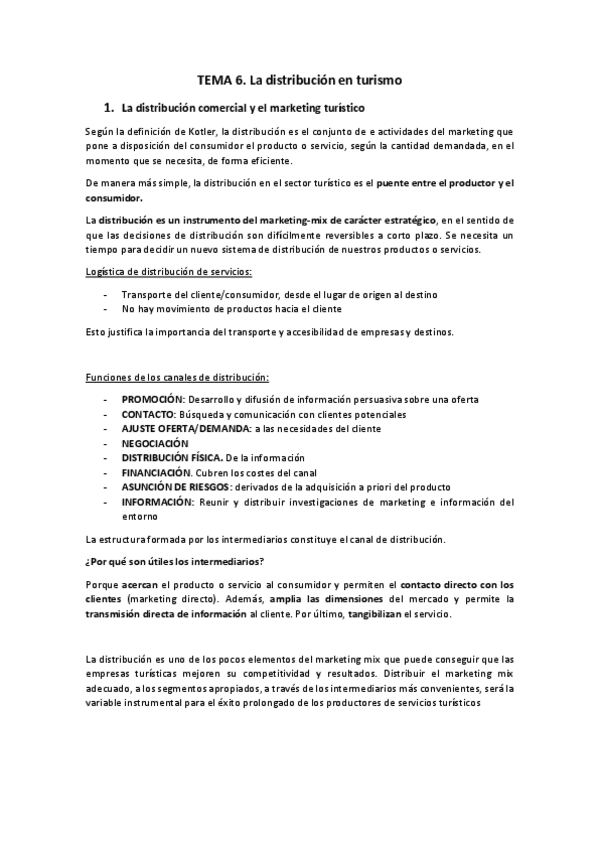 TEMA 6. La distribución en turismo

1. La distribución comercial y el marketing turístico

Según la definición de Kotler, la distribución es el conjunto de e actividades del marketing que pone a disposición del consumidor el producto o servicio, según la cantidad demandada, en el momento que se necesita, de forma eficiente.

De manera más simple, la distribución en el sector turístico es el puente entre el productor y el consumidor.

La distribución es un instrumento del marketing-mix de carácter estratégico, en el sentido de que las decisiones de distribución son difícilmente reversibles a corto plazo. Se necesita un tiempo para decidir un nuevo sistema de distribución de nuestros productos o servicios.

Logística de distribución de servicios:

- Transporte del cliente/consumidor, desde el lugar de origen al destino
- No hay movimiento de productos hacia el cliente

Esto justifica la importancia del transporte y accesibilidad de empresas y destinos.

Funciones de los canales de distribución:

- PROMOCIÓN: Desarrollo y difusión de información persuasiva sobre una oferta
- CONTACTO: Búsqueda y comunicación con clientes potenciales
- AJUSTE OFERTA/DEMANDA: a las necesidades del cliente
- NEGOCIACIÓN
- DISTRIBUCIÓN FÍSICA. De la información
- FINANCIACIÓN. Cubren los costes del canal
- ASUNCIÓN DE RIESGOS: derivados de la adquisición a priori del producto
- INFORMACIÓN: Reunir y distribuir investigaciones de marketing e información del entorno

La estructura formada por los intermediarios constituye el canal de distribución.

¿Por qué son útiles los intermediarios?

Porque acercan el producto o servicio al consumidor y permiten el contacto directo con los clientes (marketing directo). Además, amplia las dimensiones del mercado y permite la transmisión directa de información al cliente. Por último, tangibilizan el servicio.

La distribución es uno de los pocos elementos del marketing mix que puede conseguir que las empresas turísticas mejoren su competitividad y resultados. Distribuir el marketing mix adecuado, a los segmentos apropiados, a través de los intermediarios más convenientes, será la variable instrumental para el éxito prolongado de los productores de servicios turísticos